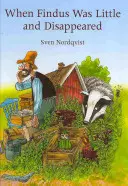 When Findus Was Little and Disappeared

Sven Nordqvist